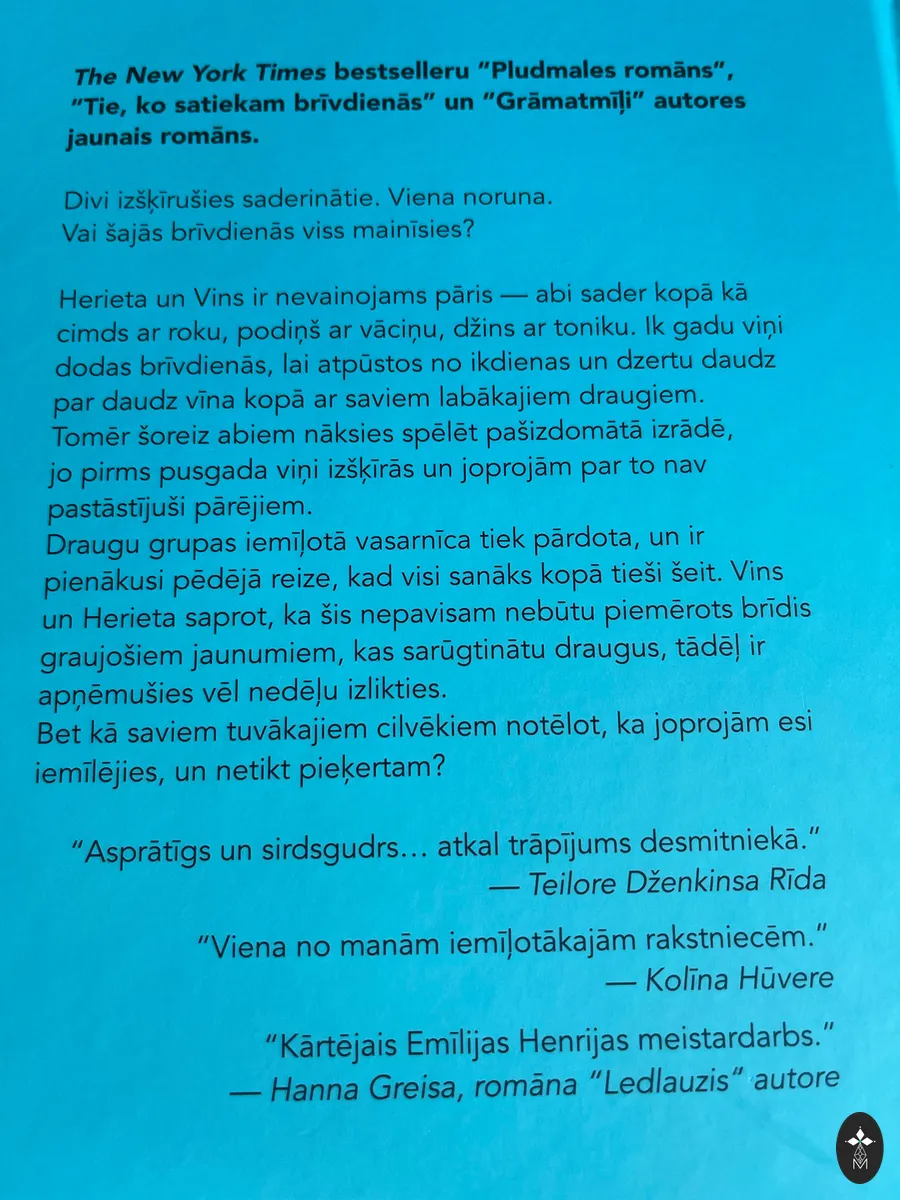 The New York Times bestselleru "Pludmales romāns", "Tie, ko satiekam brīvdienās" un "Grāmatmīļi" autores jaunais romāns.

Divi izšķīrušies saderinātie. Viena noruna.
Vai šajās brīvdienās viss mainīsies?

Herieta un Vins ir nevainojams pāris — abi sader kopā kā cimds ar roku, podiņš ar vāciņu, džins ar toniku. Ik gadu viņi dodas brīvdienās, lai atpūstos no ikdienas un dzertu daudz par daudz vīna kopā ar saviem labākajiem draugiem. Tomēr šoreiz abiem nāksies spēlēt pašizdomātā izrādē, jo pirms pusgada viņi izšķīrās un joprojām par to nav pastāstījuši pārējiem.

Draugu grupas iemīļotā vasarnīca tiek pārdota, un ir pienākusi pēdējā reize, kad visi sanāks kopā tieši šeit. Vins un Herieta saprot, ka šis nepavisam nebūtu piemērots brīdis graujošiem jaunumiem, kas sarūgtinātu draugus, tādēļ ir apņēmušies vēl nedēļu izlikties.

Bet kā saviem tuvākajiem cilvēkiem notēlot, ka joprojām esi iemīlējies, un netikt pieķertam?

"Asprātīgs un sirdsgudrs… atkal trāpījums desmitniekā."
— Teilore Dženkinsa Rīda

"Viena no manām iemīļotākajām rakstniecēm."
— Kolīna Hūvere

"Kārtējais Emīlijas Henrijas meistardarbs."
— Hanna Greisa, romāna "Ledlauzis" autore